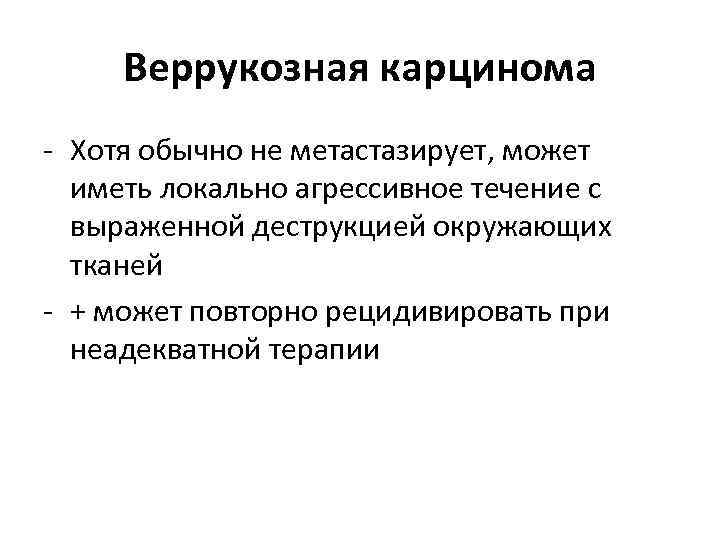 Веррукозная карцинома

- Хотя обычно не метастазирует, может иметь локально агрессивное течение с выраженной деструкцией окружающих тканей
- + может повторно рецидивировать при неадекватной терапии